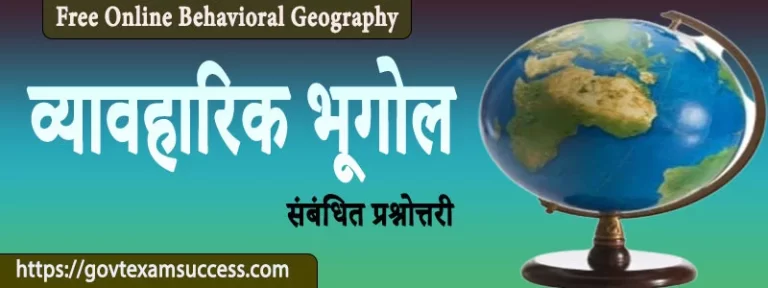 Free Online Behavioral Geography

व्यावहारिक भूगोल

संबंधित प्रश्नोत्तरी

https://govtexamsuccess.com